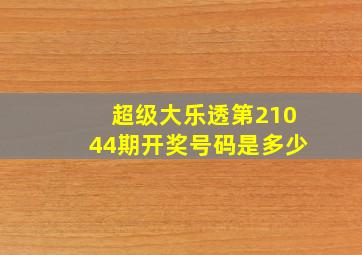 超级大乐透第21044期开奖号码是多少